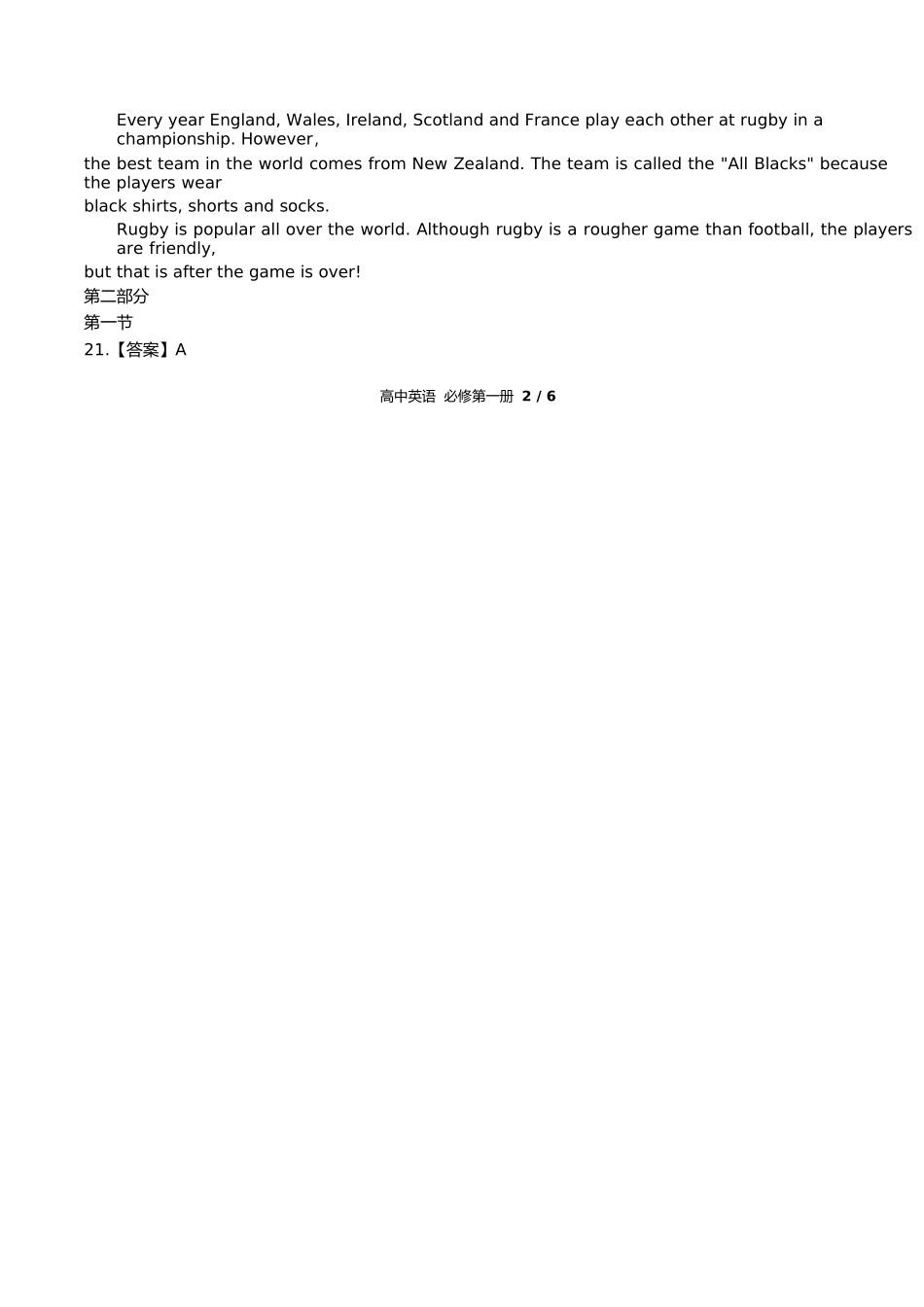 Every year England, Wales, Ireland, Scotland and France play each other at rugby in a championship. However,

the best team in the world comes from New Zealand. The team is called the "All Blacks" because the players wear

black shirts, shorts and socks.

Rugby is popular all over the world. Although rugby is a rougher game than football, the players are friendly,

but that is after the game is over!

第二部分

第一节

21.【答案】A

高中英语 必修第一册 2 / 6